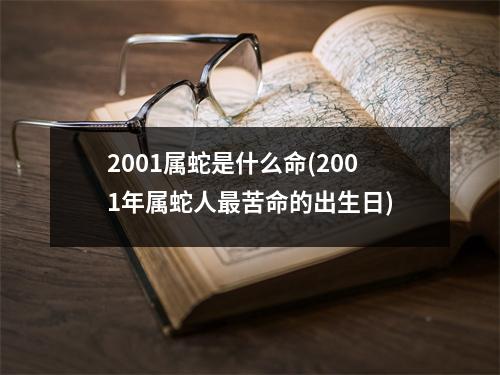 2001属蛇是什么命(2001年属蛇人最苦命的出生日)